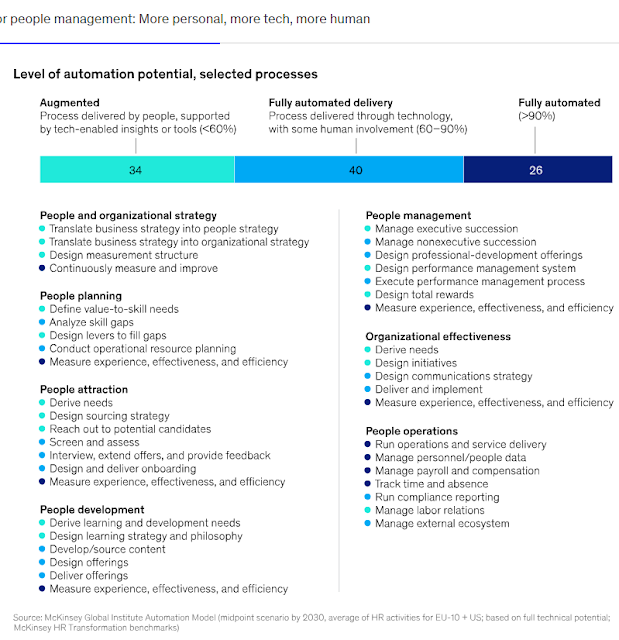 or people management: More personal, more tech, more human

Level of automation potential, selected processes

Augmented
Process delivered by people, supported by tech-enabled insights or tools (<60%)

Fully automated delivery
Process delivered through technology, with some human involvement (60–90%)

Fully automated
(>90%)

34

40

26

People and organizational strategy
Translate business strategy into people strategy
Translate business strategy into organizational strategy
Design measurement structure
Continuously measure and improve

People planning
Define value-to-skill needs
Analyze skill gaps
Design levers to fill gaps
Conduct operational resource planning
Measure experience, effectiveness, and efficiency

People attraction
Derive needs
Design sourcing strategy
Reach out to potential candidates
Screen and assess
Interview, extend offers, and provide feedback
Design and deliver onboarding
Measure experience, effectiveness, and efficiency

People development
Derive learning and development needs
Design learning strategy and philosophy
Develop/source content
Design offerings
Deliver offerings
Measure experience, effectiveness, and efficiency

People management
Manage executive succession
Manage nonexecutive succession
Design professional-development offerings
Design performance management system
Execute performance management process
Design total rewards
Measure experience, effectiveness, and efficiency

Organizational effectiveness
Derive needs
Design initiatives
Design communications strategy
Deliver and implement
Measure experience, effectiveness, and efficiency

People operations
Run operations and service delivery
Manage personnel/people data
Manage payroll and compensation
Track time and absence
Run compliance reporting
Manage labor relations
Manage external ecosystem

Source: McKinsey Global Institute Automation Model (midpoint scenario by 2030, average of HR activities for EU-10 + US; based on full technical potential; McKinsey HR Transformation benchmarks)